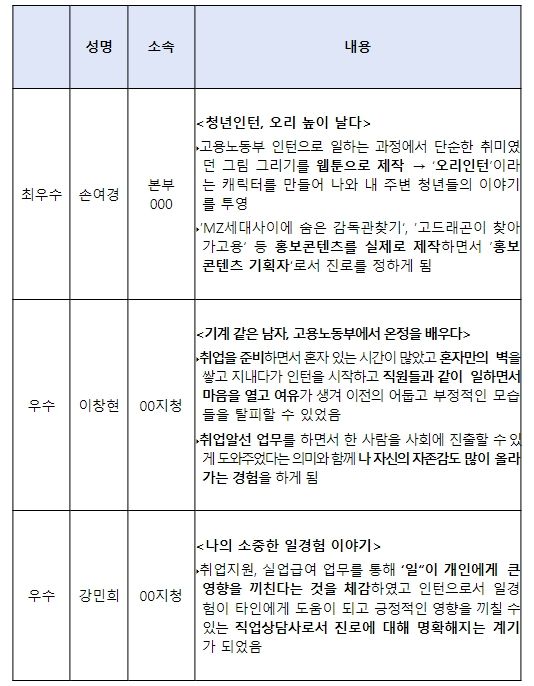 |  | 성명 | 소속 | 내용 |
|---|---|---|---|
| 최우수 | 손여경 | 본부 000 | <청년인턴, 오리 높이 날다> ▸고용노동부 인턴으로 일하는 과정에서 단순한 취미였던 그림 그리기를 웹툰으로 제작 → '오리인턴'이라는 캐릭터를 만들어 나와 내 주변 청년들의 이야기를 투영 ▸'MZ세대사이에 숨은 감독관찾기', '고드래곤이 찾아가고용' 등 홍보콘텐츠를 실제로 제작하면서 '홍보콘텐츠 기획자'로서 진로를 정하게 됨 |
| 우수 | 이창현 | 00지청 | <기계 같은 남자, 고용노동부에서 온정을 배우다> ▸취업을 준비하면서 혼자 있는 시간이 많았고 혼자만의 벽을 쌓고 지내다가 인턴을 시작하고 직원들과 같이 일하면서 마음을 열고 여유가 생겨 이전의 어둡고 부정적인 모습들을 탈피할 수 있었음 ▸취업알선 업무를 하면서 한 사람을 사회에 진출할 수 있게 도와주었다는 의미와 함께 나 자신의 자존감도 많이 올라가는 경험을 하게 됨 |
| 우수 | 강민희 | 00지청 | <나의 소중한 일경험 이야기> ▸취업지원, 실업급여 업무를 통해 '일"이 개인에게 큰 영향을 끼친다는 것을 체감하였고 인턴으로서 일경험이 타인에게 도움이 되고 긍정적인 영향을 끼칠 수 있는 직업상담사로서 진로에 대해 명확해지는 계기가 되었음 |